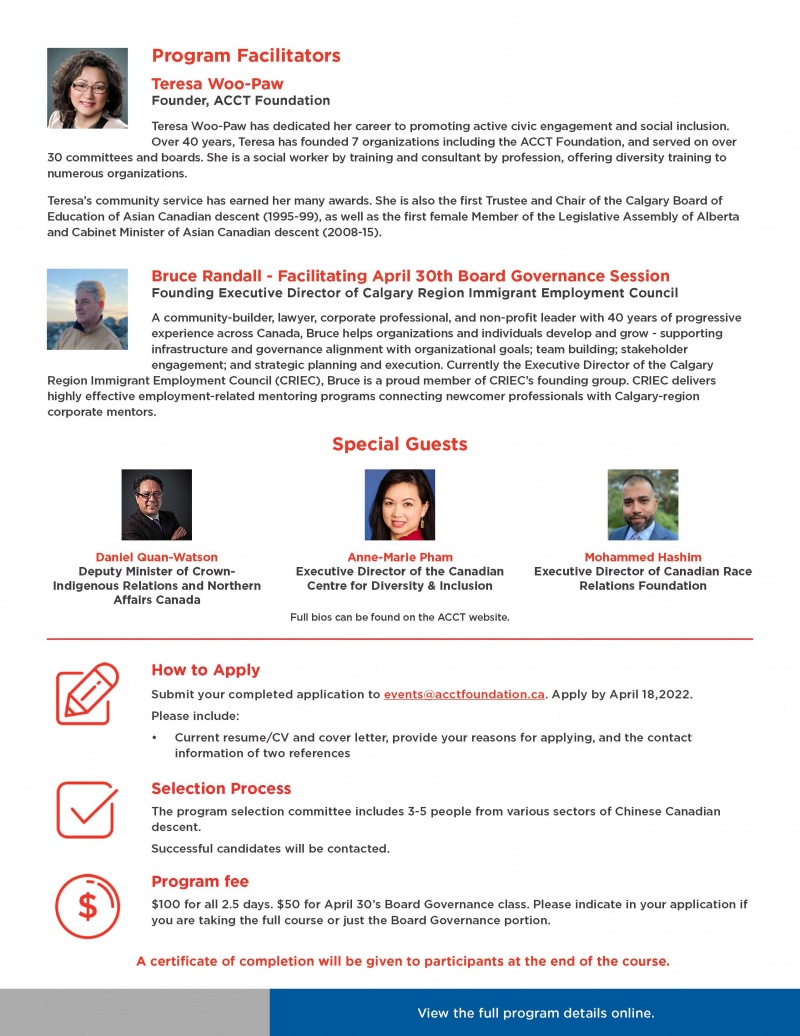 Program Facilitators

Teresa Woo-Paw
Founder, ACCT Foundation

Teresa Woo-Paw has dedicated her career to promoting active civic engagement and social inclusion. Over 40 years, Teresa has founded 7 organizations including the ACCT Foundation, and served on over 30 committees and boards. She is a social worker by training and consultant by profession, offering diversity training to numerous organizations.

Teresa's community service has earned her many awards. She is also the first Trustee and Chair of the Calgary Board of Education of Asian Canadian descent (1995-99), as well as the first female Member of the Legislative Assembly of Alberta and Cabinet Minister of Asian Canadian descent (2008-15).

Bruce Randall - Facilitating April 30th Board Governance Session
Founding Executive Director of Calgary Region Immigrant Employment Council

A community-builder, lawyer, corporate professional, and non-profit leader with 40 years of progressive experience across Canada, Bruce helps organizations and individuals develop and grow - supporting infrastructure and governance alignment with organizational goals; team building; stakeholder engagement; and strategic planning and execution. Currently the Executive Director of the Calgary Region Immigrant Employment Council (CRIEC), Bruce is a proud member of CRIEC's founding group. CRIEC delivers highly effective employment-related mentoring programs connecting newcomer professionals with Calgary-region corporate mentors.

Special Guests

Daniel Quan-Watson
Deputy Minister of Crown-Indigenous Relations and Northern Affairs Canada

Anne-Marie Pham
Executive Director of the Canadian Centre for Diversity & Inclusion

Mohammed Hashim
Executive Director of Canadian Race Relations Foundation

Full bios can be found on the ACCT website.

How to Apply

Submit your completed application to events@acctfoundation.ca. Apply by April 18,2022.

Please include:

• Current resume/CV and cover letter, provide your reasons for applying, and the contact information of two references

Selection Process

The program selection committee includes 3-5 people from various sectors of Chinese Canadian descent.

Successful candidates will be contacted.

Program fee

$100 for all 2.5 days. $50 for April 30's Board Governance class. Please indicate in your application if you are taking the full course or just the Board Governance portion.

A certificate of completion will be given to participants at the end of the course.

View the full program details online.